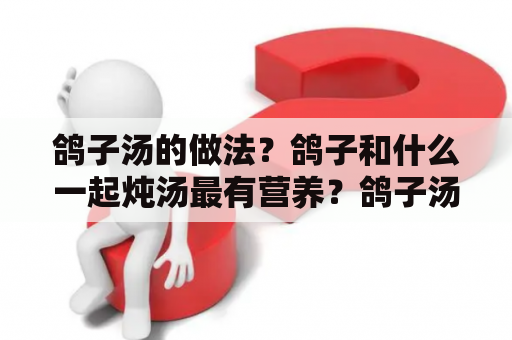 鸽子汤的做法？鸽子和什么一起炖汤最有营养？鸽子汤